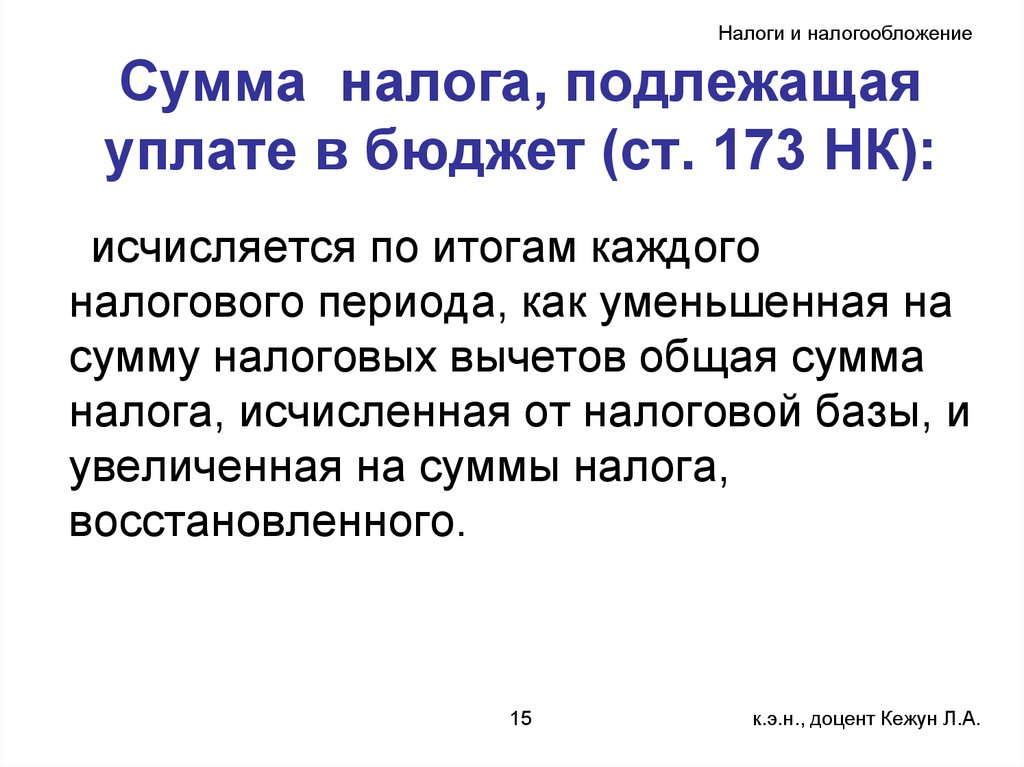 Налоги и налогообложение

Сумма налога, подлежащая уплате в бюджет (ст. 173 НК):

исчисляется по итогам каждого налогового периода, как уменьшенная на сумму налоговых вычетов общая сумма налога, исчисленная от налоговой базы, и увеличенная на суммы налога, восстановленного.

15

к.э.н., доцент Кежун Л.А.